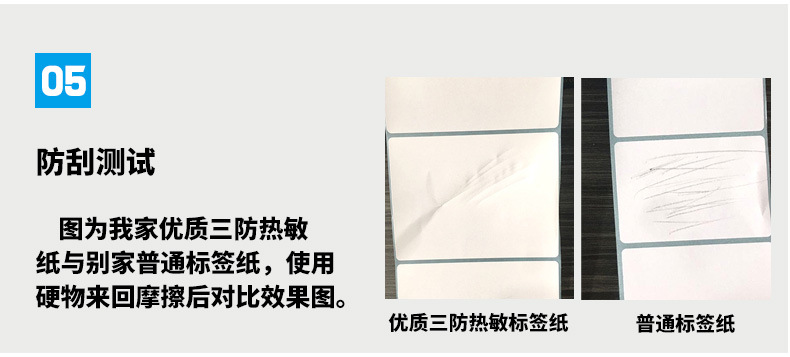 05

防刮测试

图为我家优质三防热敏纸与别家普通标签纸，使用硬物来回摩擦后对比效果图。

优质三防热敏标签纸

普通标签纸